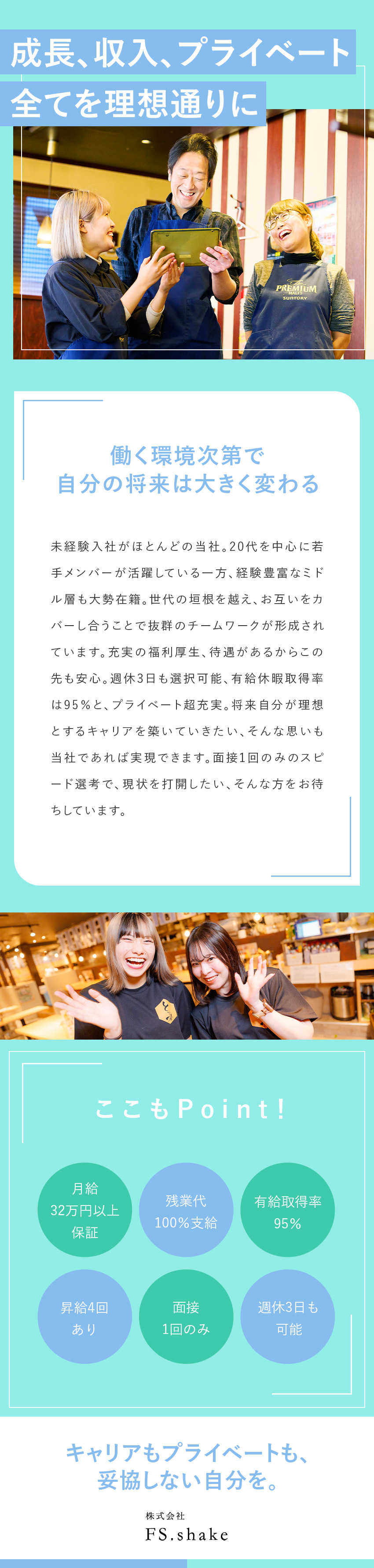 成長、収入、プライベート
全てを理想通りに

PREMIUM MALT'S
SUNTORY

働く環境次第で
自分の将来は大きく変わる

未経験入社がほとんどの当社。20代を中心に若手メンバーが活躍している一方、経験豊富なミドル層も大勢在籍。世代の垣根を越え、お互いをカバーし合うことで抜群のチームワークが形成されています。充実の福利厚生、待遇があるからこの先も安心。週休3日も選択可能、有給休暇取得率は95%と、プライベート超充実。将来自分が理想とするキャリアを築いていきたい、そんな思いも当社であれば実現できます。面接1回のみのスピード選考で、現状を打開したい、そんな方をお待ちしています。

ここもPoint!

月給
32万円以上
保証

残業代
100%支給

有給取得率
95%

昇給4回
あり

面接
1回のみ

週休3日も
可能

キャリアもプライベートも、
妥協しない自分を。

株式会社
FS.shake